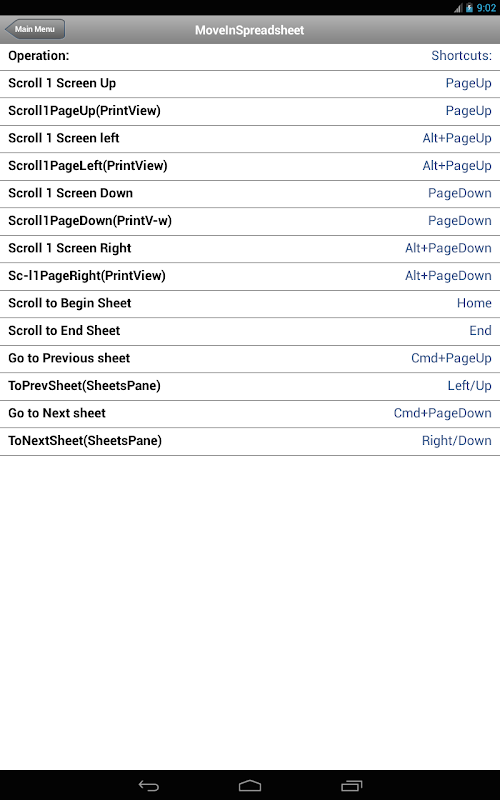 9:02

Main Menu

MoveInSpreadsheet

| Operation: | Shortcuts: |
|---|---|
| Scroll 1 Screen Up | PageUp |
| Scroll1PageUp(PrintView) | PageUp |
| Scroll 1 Screen left | Alt+PageUp |
| Scroll1PageLeft(PrintView) | Alt+PageUp |
| Scroll 1 Screen Down | PageDown |
| Scroll1PageDown(PrintV-w) | PageDown |
| Scroll 1 Screen Right | Alt+PageDown |
| Sc-l1PageRight(PrintView) | Alt+PageDown |
| Scroll to Begin Sheet | Home |
| Scroll to End Sheet | End |
| Go to Previous sheet | Cmd+PageUp |
| ToPrevSheet(SheetsPane) | Left/Up |
| Go to Next sheet | Cmd+PageDown |
| ToNextSheet(SheetsPane) | Right/Down |